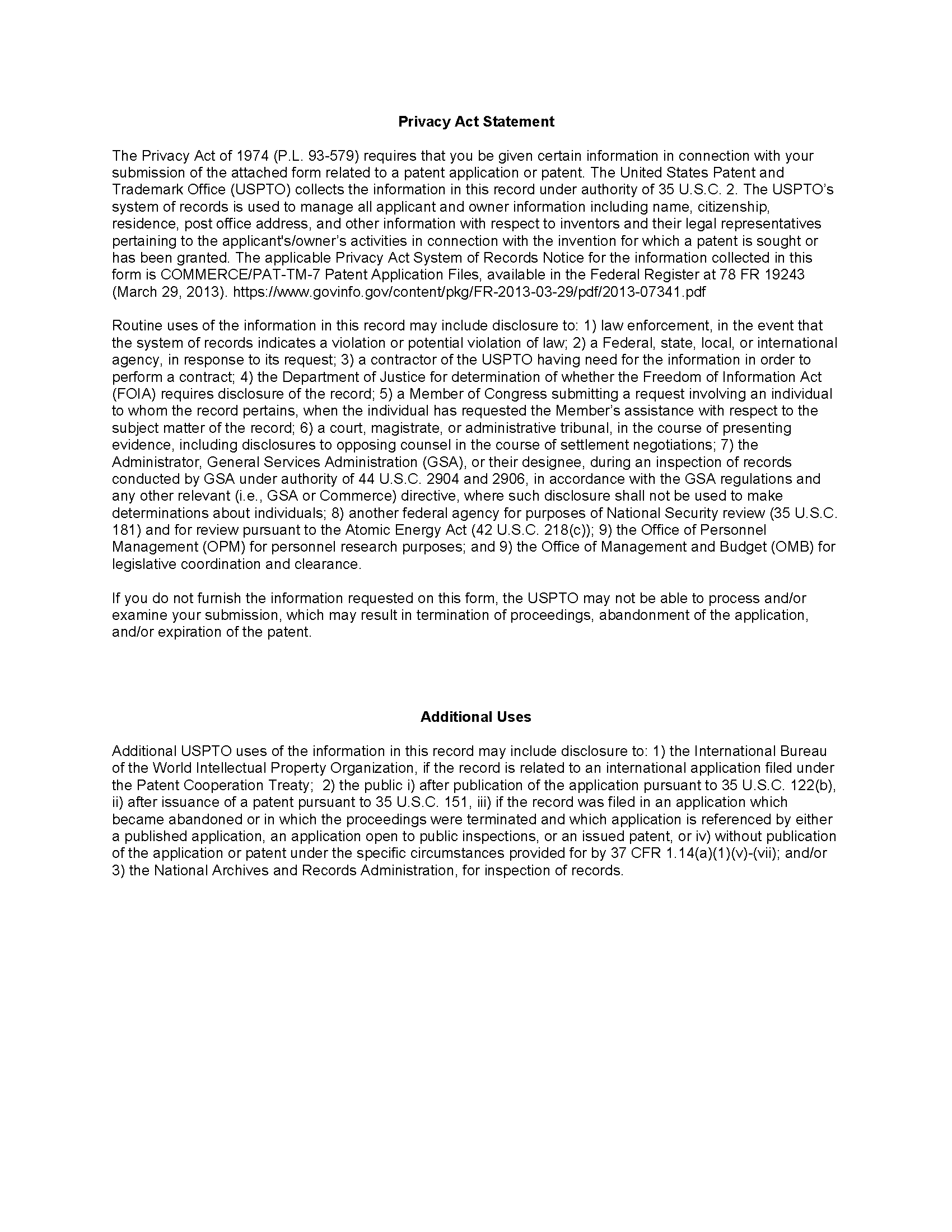 Privacy Act Statement

The Privacy Act of 1974 (P.L. 93-579) requires that you be given certain information in connection with your submission of the attached form related to a patent application or patent. The United States Patent and Trademark Office (USPTO) collects the information in this record under authority of 35 U.S.C. 2. The USPTO's system of records is used to manage all applicant and owner information including name, citizenship, residence, post office address, and other information with respect to inventors and their legal representatives pertaining to the applicant's/owner's activities in connection with the invention for which a patent is sought or has been granted. The applicable Privacy Act System of Records Notice for the information collected in this form is COMMERCE/PAT-TM-7 Patent Application Files, available in the Federal Register at 78 FR 19243 (March 29, 2013). https://www.govinfo.gov/content/pkg/FR-2013-03-29/pdf/2013-07341.pdf

Routine uses of the information in this record may include disclosure to: 1) law enforcement, in the event that the system of records indicates a violation or potential violation of law; 2) a Federal, state, local, or international agency, in response to its request; 3) a contractor of the USPTO having need for the information in order to perform a contract; 4) the Department of Justice for determination of whether the Freedom of Information Act (FOIA) requires disclosure of the record; 5) a Member of Congress submitting a request involving an individual to whom the record pertains, when the individual has requested the Member's assistance with respect to the subject matter of the record; 6) a court, magistrate, or administrative tribunal, in the course of presenting evidence, including disclosures to opposing counsel in the course of settlement negotiations; 7) the Administrator, General Services Administration (GSA), or their designee, during an inspection of records conducted by GSA under authority of 44 U.S.C. 2904 and 2906, in accordance with the GSA regulations and any other relevant (i.e., GSA or Commerce) directive, where such disclosure shall not be used to make determinations about individuals; 8) another federal agency for purposes of National Security review (35 U.S.C. 181) and for review pursuant to the Atomic Energy Act (42 U.S.C. 218(c)); 9) the Office of Personnel Management (OPM) for personnel research purposes; and 9) the Office of Management and Budget (OMB) for legislative coordination and clearance.

If you do not furnish the information requested on this form, the USPTO may not be able to process and/or examine your submission, which may result in termination of proceedings, abandonment of the application, and/or expiration of the patent.

Additional Uses

Additional USPTO uses of the information in this record may include disclosure to: 1) the International Bureau of the World Intellectual Property Organization, if the record is related to an international application filed under the Patent Cooperation Treaty; 2) the public i) after publication of the application pursuant to 35 U.S.C. 122(b), ii) after issuance of a patent pursuant to 35 U.S.C. 151, iii) if the record was filed in an application which became abandoned or in which the proceedings were terminated and which application is referenced by either a published application, an application open to public inspections, or an issued patent, or iv) without publication of the application or patent under the specific circumstances provided for by 37 CFR 1.14(a)(1)(v)-(vii); and/or 3) the National Archives and Records Administration, for inspection of records.